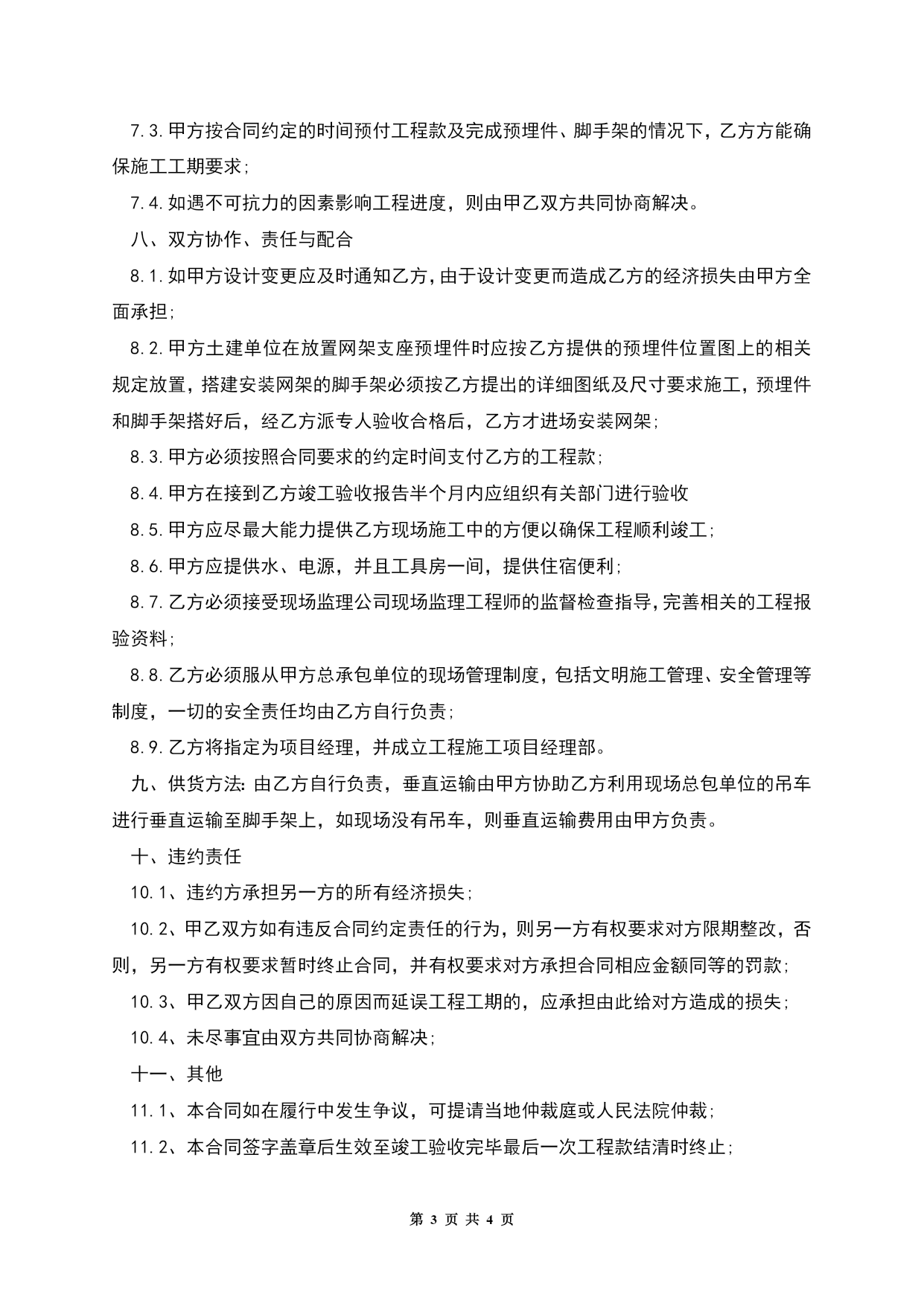 7.3.甲方按合同约定的时间预付工程款及完成预埋件、脚手架的情况下，乙方方能确保施工工期要求；

7.4.如遇不可抗力的因素影响工程进度，则由甲乙双方共同协商解决。

八、双方协作、责任与配合

8.1.如甲方设计变更应及时通知乙方，由于设计变更而造成乙方的经济损失由甲方全面承担；

8.2.甲方土建单位在放置网架支座预埋件时应按乙方提供的预埋件位置图上的相关规定放置，搭建安装网架的脚手架必须按乙方提出的详细图纸及尺寸要求施工，预埋件和脚手架搭好后，经乙方派专人验收合格后，乙方才进场安装网架；

8.3.甲方必须按照合同要求的约定时间支付乙方的工程款；

8.4.甲方在接到乙方竣工验收报告半个月内应组织有关部门进行验收

8.5.甲方应尽最大能力提供乙方现场施工中的方便以确保工程顺利竣工；

8.6.甲方应提供水、电源，并且工具房一间，提供住宿便利；

8.7.乙方必须接受现场监理公司现场监理工程师的监督检查指导，完善相关的工程报验资料；

8.8.乙方必须服从甲方总承包单位的现场管理制度，包括文明施工管理、安全管理等制度，一切的安全责任均由乙方自行负责；

8.9.乙方将指定为项目经理，并成立工程施工项目经理部。

九、供货方法：由乙方自行负责，垂直运输由甲方协助乙方利用现场总包单位的吊车进行垂直运输至脚手架上，如现场没有吊车，则垂直运输费用由甲方负责。

十、违约责任

10.1、违约方承担另一方的所有经济损失；

10.2、甲乙双方如有违反合同约定责任的行为，则另一方有权要求对方限期整改，否则，另一方有权要求暂时终止合同，并有权要求对方承担合同相应金额同等的罚款；

10.3、甲乙双方因自己的原因而延误工程工期的，应承担由此给对方造成的损失；

10.4、未尽事宜由双方共同协商解决；

十一、其他

11.1、本合同如在履行中发生争议，可提请当地仲裁庭或人民法院仲裁；

11.2、本合同签字盖章后生效至竣工验收完毕最后一次工程款结清时终止；

第 3 页 共 4 页